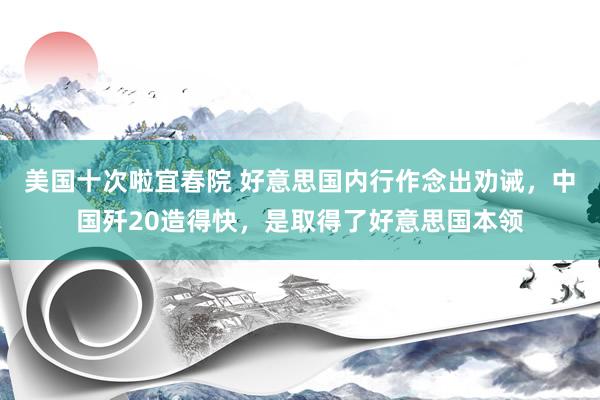 美国十次啦宜春院 好意思国内行作念出劝诫，中国歼20造得快，是取得了好意思国本领